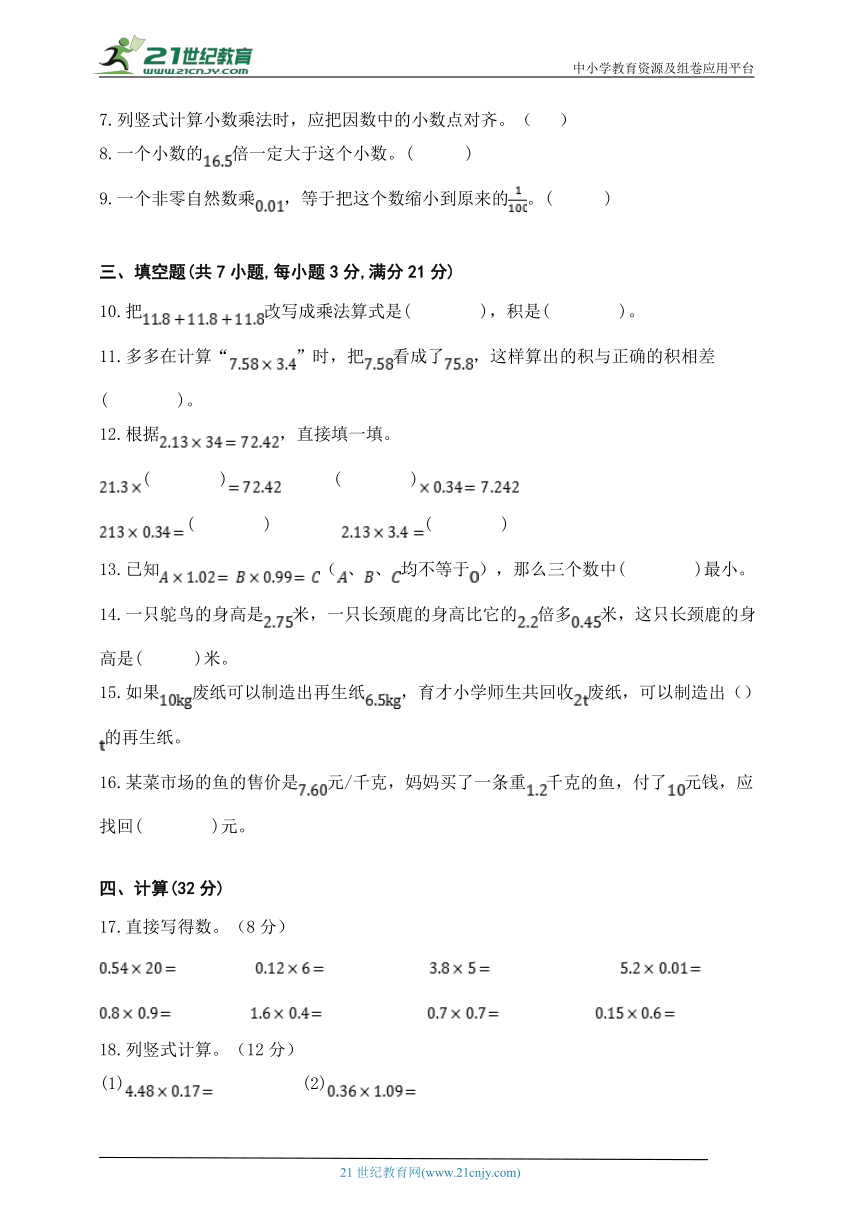 21世纪教育
www.21cnjy.com
中小学教育资源及组卷应用平台

7. 列竖式计算小数乘法时，应把因数中的小数点对齐。（　　）

8. 一个小数的$16.5$倍一定大于这个小数。（　　　）

9. 一个非零自然数乘$0.01$，等于把这个数缩小到原来的$\frac{1}{100}$。（　　　）

三、填空题(共 7 小题, 每小题 3 分, 满分 21 分)

10. 把$11.8+11.8+11.8$改写成乘法算式是(　　　　)，积是(　　　　)。

11. 多多在计算“$7.58\times3.4$”时，把$7.58$看成了$75.8$，这样算出的积与正确的积相差(　　　　)。

12. 根据$2.13\times34=72.42$，直接填一填。

$21.3\times$(　　　　)$=72.42$　　(　　　　)$\times0.34=7.242$

$213\times0.34=$(　　　　)　　$2.13\times3.4=$(　　　　)

13. 已知$A\times1.02=B\times0.99=C$（$A$、$B$、$C$均不等于$0$），那么三个数中(　　　　)最小。

14. 一只鸵鸟的身高是$2.75$米，一只长颈鹿的身高比它的$2.2$倍多$0.45$米，这只长颈鹿的身高是(　　　)米。

15. 如果$10kg$废纸可以制造出再生纸$6.5kg$，育才小学师生共回收$2t$废纸，可以制造出（）$t$的再生纸。

16. 某菜市场的鱼的售价是$7.60$元/千克，妈妈买了一条重$1.2$千克的鱼，付了$10$元钱，应找回(　　　　)元。

四、计算(32 分)

17. 直接写得数。（8 分）

$0.54\times20=$　　$0.12\times6=$　　$3.8\times5=$　　$5.2\times0.01=$

$0.8\times0.9=$　　$1.6\times0.4=$　　$0.7\times0.7=$　　$0.15\times0.6=$

18. 列竖式计算。（12 分）

(1)$4.48\times0.17=$　　(2)$0.36\times1.09=$

21 世纪教育网(www.21cnjy.com)